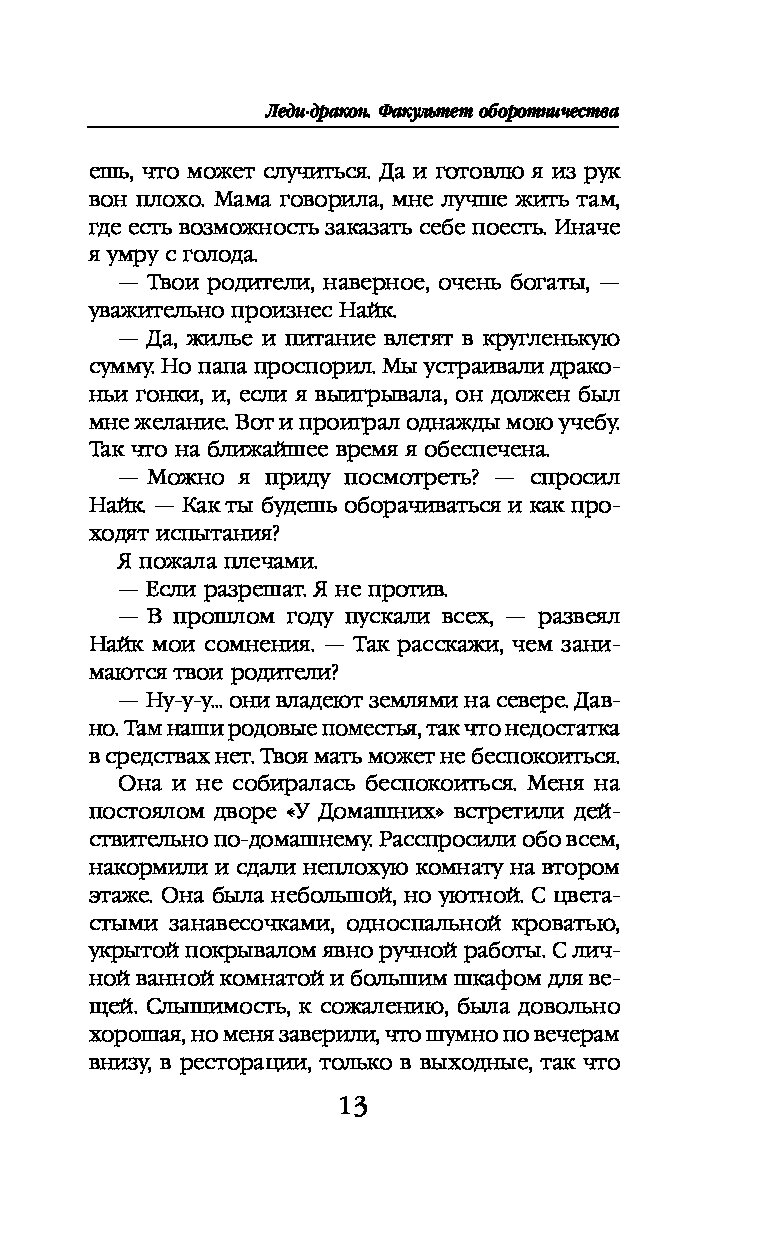 Леди-дракон. Факультет оборотничества

ешь, что может случиться. Да и готовлю я из рук вон плохо. Мама говорила, мне лучше жить там, где есть возможность заказать себе поесть. Иначе я умру с голода.

— Твои родители, наверное, очень богаты, — уважительно произнес Найк.

— Да, жилье и питание влетят в кругленькую сумму. Но папа проспорил. Мы устраивали драконьи гонки, и, если я выигрывала, он должен был мне желание. Вот и проиграл однажды мою учебу. Так что на ближайшее время я обеспечена.

— Можно я приду посмотреть? — спросил Найк. — Как ты будешь оборачиваться и как проходят испытания?

Я пожала плечами.

— Если разрешат. Я не против.

— В прошлом году пускали всех, — развеял Найк мои сомнения. — Так расскажи, чем занимаются твои родители?

— Ну-у-у... они владеют землями на севере. Давно. Там наши родовые поместья, так что недостатка в средствах нет. Твоя мать может не беспокоиться.

Она и не собиралась беспокоиться. Меня на постоялом дворе «У Домашних» встретили действительно по-домашнему. Расспросили обо всем, накормили и сдали неплохую комнату на втором этаже. Она была небольшой, но уютной. С цветастыми занавесочками, односпальной кроватью, укрытой покрывалом явно ручной работы. С личной ванной комнатой и большим шкафом для вещей. Слышимость, к сожалению, была довольно хорошая, но меня заверили, что шумно по вечерам внизу, в ресторации, только в выходные, так что

13